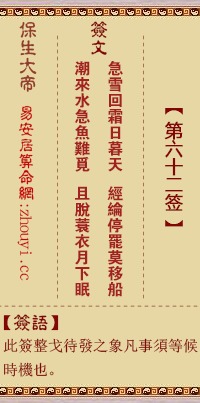 【第六十二签】

簽文

急雪回霜日暮天 經綸停罷莫移船

潮來水急魚難覓 且脫蓑衣月下眠

保生大帝

易安居算命網:zhouyi.cc

【簽語】

此簽整戈待發之象凡事須等候時機也。